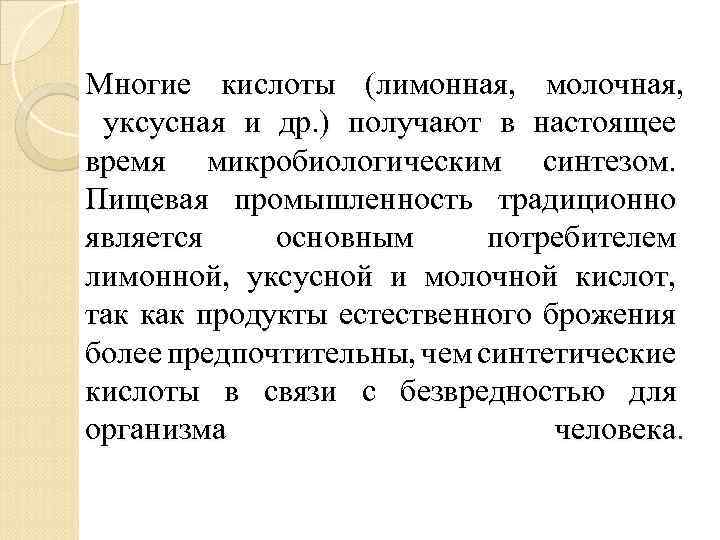 Многие кислоты (лимонная, молочная, уксусная и др.) получают в настоящее время микробиологическим синтезом. Пищевая промышленность традиционно является основным потребителем лимонной, уксусной и молочной кислот, так как продукты естественного брожения более предпочтительны, чем синтетические кислоты в связи с безвредностью для организма человека.